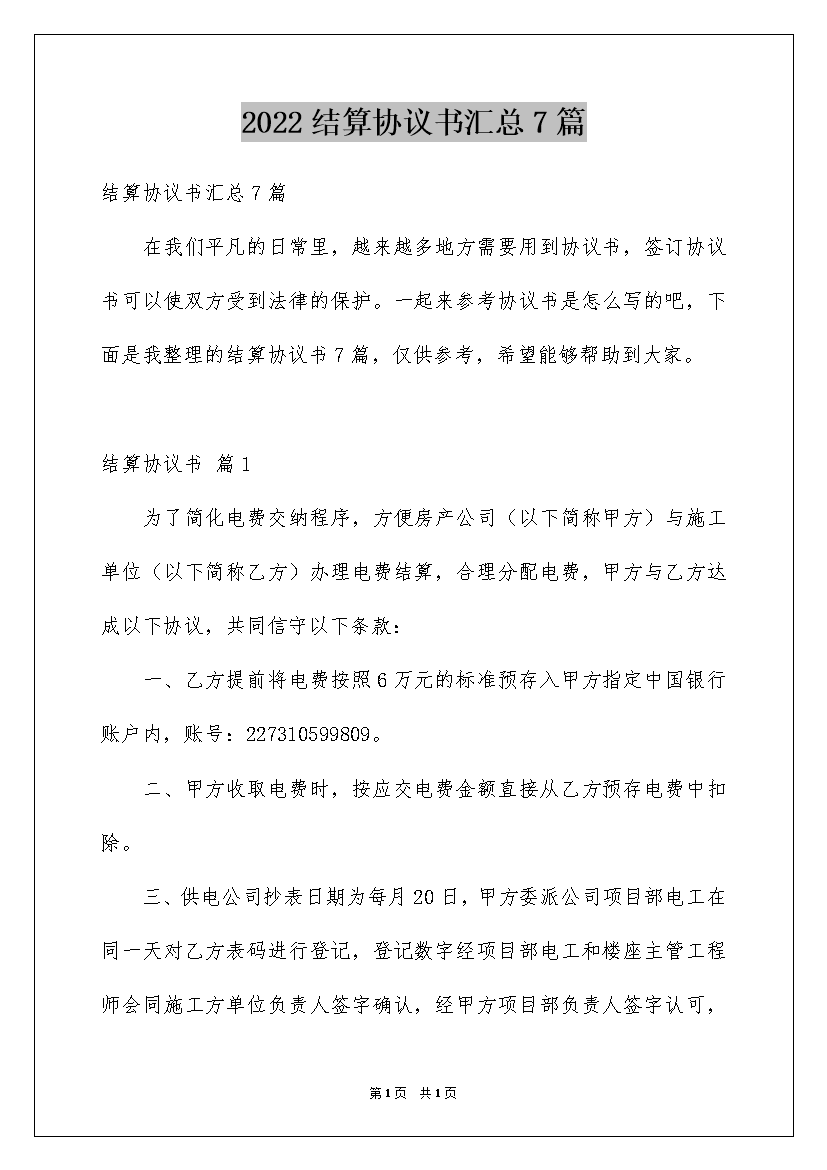 2022 结算协议书汇总 7 篇

结算协议书汇总 7 篇

在我们平凡的日常里，越来越多地方需要用到协议书，签订协议书可以使双方受到法律的保护。一起来参考协议书是怎么写的吧，下面是我整理的结算协议书 7 篇，仅供参考，希望能够帮助到大家。

结算协议书 篇 1

为了简化电费交纳程序，方便房产公司（以下简称甲方）与施工单位（以下简称乙方）办理电费结算，合理分配电费，甲方与乙方达成以下协议，共同信守以下条款：

一、乙方提前将电费按照 6 万元的标准预存入甲方指定中国银行账户内，账号：227310599809。

二、甲方收取电费时，按应交电费金额直接从乙方预存电费中扣除。

三、供电公司抄表日期为每月 20 日，甲方委派公司项目部电工在同一天对乙方表码进行登记，登记数字经项目部电工和楼座主管工程师会同施工方单位负责人签字确认，经甲方项目部负责人签字认可，

第 1 页 共 1 页